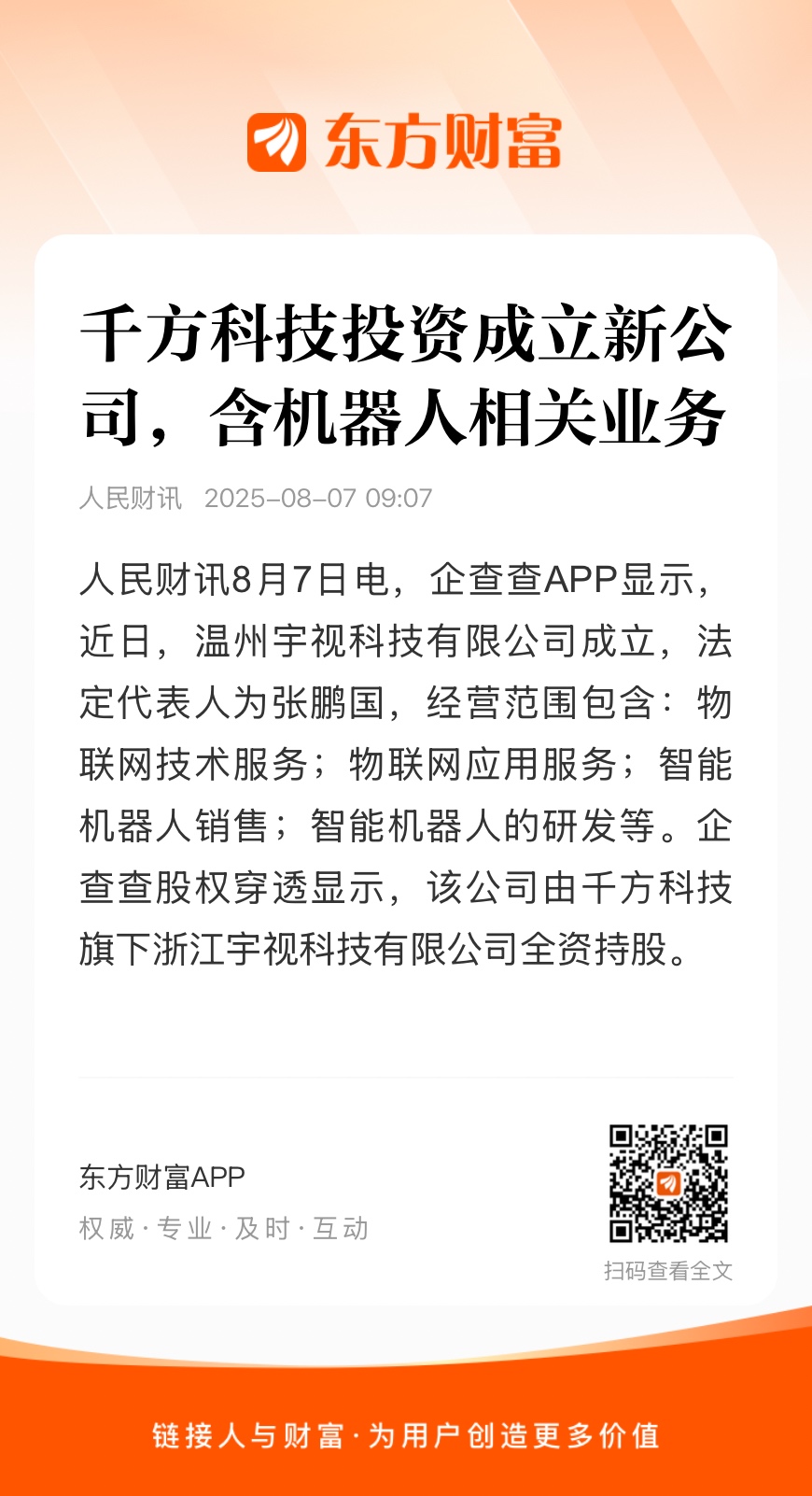 东方财富

千方科技投资成立新公司，含机器人相关业务

人民财讯 2025-08-07 09:07

人民财讯8月7日电，企查查APP显示，近日，温州宇视科技有限公司成立，法定代表人为张鹏国，经营范围包含：物联网技术服务；物联网应用服务；智能机器人销售；智能机器人的研发等。企查查股权穿透显示，该公司由千方科技旗下浙江宇视科技有限公司全资持股。

东方财富APP
权威 · 专业 · 及时 · 互动

扫码查看全文

链接人与财富 · 为用户创造更多价值